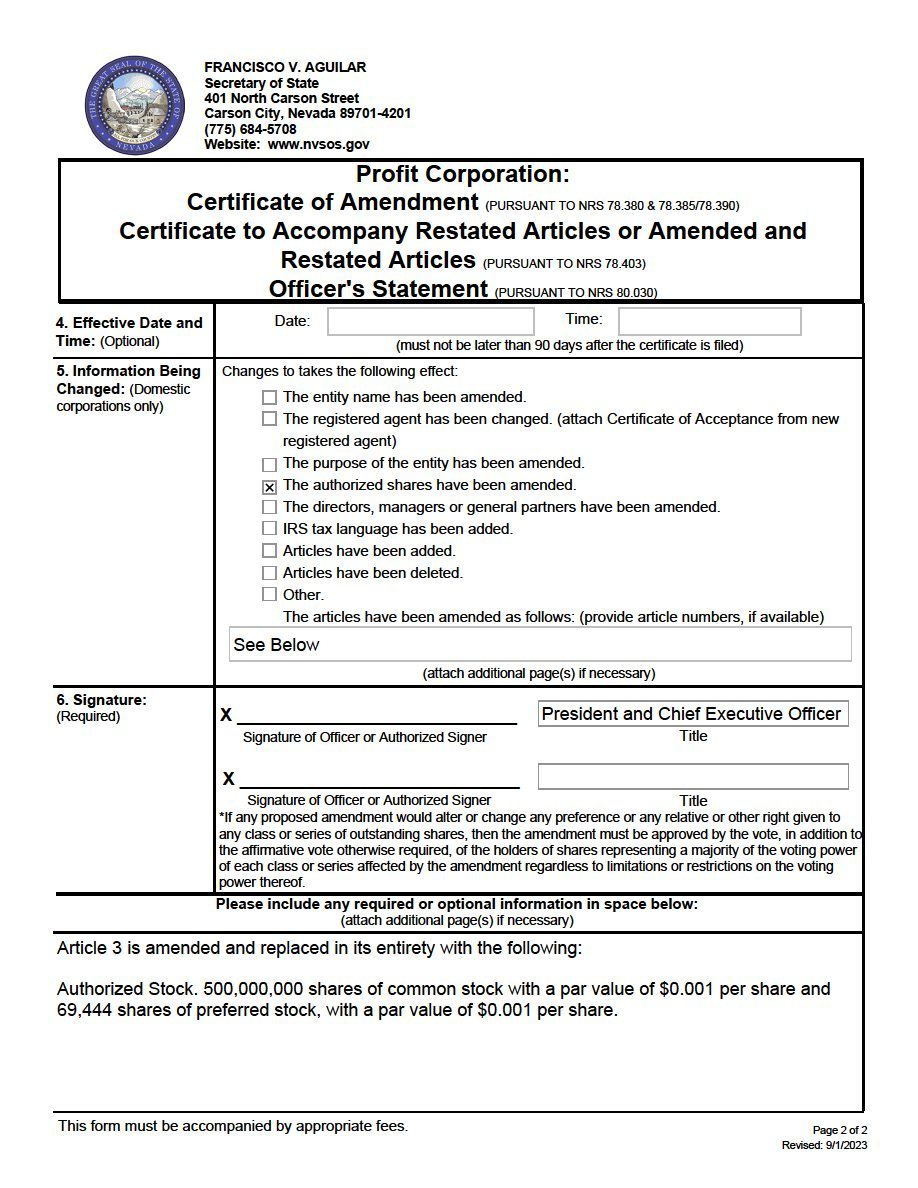 FRANCISCO V. AGUILAR
Secretary of State
401 North Carson Street
Carson City, Nevada 89701-4201
(775) 684-5708
Website: www.nvsos.gov

Profit Corporation:
Certificate of Amendment (PURSUANT TO NRS 78.380 & 78.385/78.390)
Certificate to Accompany Restated Articles or Amended and Restated Articles (PURSUANT TO NRS 78.403)
Officer's Statement (PURSUANT TO NRS 80.030)

4. Effective Date and Time: (Optional)

Date: Time:
(must not be later than 90 days after the certificate is filed)

5. Information Being Changed: (Domestic corporations only)

Changes to takes the following effect:
☐ The entity name has been amended.
☐ The registered agent has been changed. (attach Certificate of Acceptance from new registered agent)
☐ The purpose of the entity has been amended.
☒ The authorized shares have been amended.
☐ The directors, managers or general partners have been amended.
☐ IRS tax language has been added.
☐ Articles have been added.
☐ Articles have been deleted.
☐ Other.
The articles have been amended as follows: (provide article numbers, if available)

See Below

(attach additional page(s) if necessary)

6. Signature: (Required)

X
Signature of Officer or Authorized Signer

President and Chief Executive Officer
Title

X
Signature of Officer or Authorized Signer

Title

*If any proposed amendment would alter or change any preference or any relative or other right given to any class or series of outstanding shares, then the amendment must be approved by the vote, in addition to the affirmative vote otherwise required, of the holders of shares representing a majority of the voting power of each class or series affected by the amendment regardless to limitations or restrictions on the voting power thereof.

Please include any required or optional information in space below:
(attach additional page(s) if necessary)

Article 3 is amended and replaced in its entirety with the following:

Authorized Stock. 500,000,000 shares of common stock with a par value of $0.001 per share and 69,444 shares of preferred stock, with a par value of $0.001 per share.

This form must be accompanied by appropriate fees.

Page 2 of 2
Revised: 9/1/2023